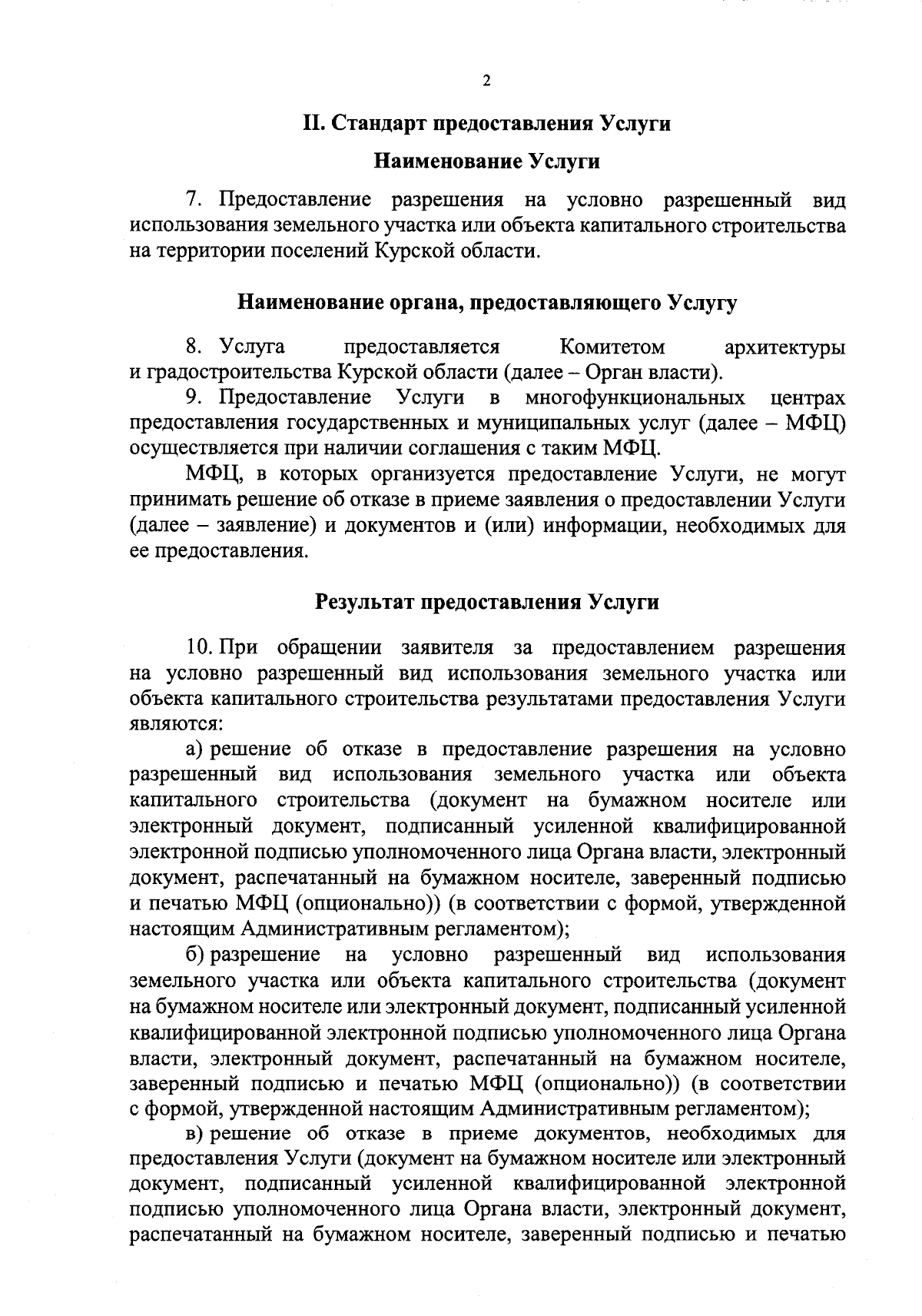 2

II. Стандарт предоставления Услуги

Наименование Услуги

7. Предоставление разрешения на условно разрешенный вид использования земельного участка или объекта капитального строительства на территории поселений Курской области.

Наименование органа, предоставляющего Услугу

8. Услуга предоставляется Комитетом архитектуры и градостроительства Курской области (далее – Орган власти).

9. Предоставление Услуги в многофункциональных центрах предоставления государственных и муниципальных услуг (далее – МФЦ) осуществляется при наличии соглашения с таким МФЦ.

МФЦ, в которых организуется предоставление Услуги, не могут принимать решение об отказе в приеме заявления о предоставлении Услуги (далее – заявление) и документов и (или) информации, необходимых для ее предоставления.

Результат предоставления Услуги

10. При обращении заявителя за предоставлением разрешения на условно разрешенный вид использования земельного участка или объекта капитального строительства результатами предоставления Услуги являются:

а) решение об отказе в предоставление разрешения на условно разрешенный вид использования земельного участка или объекта капитального строительства (документ на бумажном носителе или электронный документ, подписанный усиленной квалифицированной электронной подписью уполномоченного лица Органа власти, электронный документ, распечатанный на бумажном носителе, заверенный подписью и печатью МФЦ (опционально)) (в соответствии с формой, утвержденной настоящим Административным регламентом);

б) разрешение на условно разрешенный вид использования земельного участка или объекта капитального строительства (документ на бумажном носителе или электронный документ, подписанный усиленной квалифицированной электронной подписью уполномоченного лица Органа власти, электронный документ, распечатанный на бумажном носителе, заверенный подписью и печатью МФЦ (опционально)) (в соответствии с формой, утвержденной настоящим Административным регламентом);

в) решение об отказе в приеме документов, необходимых для предоставления Услуги (документ на бумажном носителе или электронный документ, подписанный усиленной квалифицированной электронной подписью уполномоченного лица Органа власти, электронный документ, распечатанный на бумажном носителе, заверенный подписью и печатью